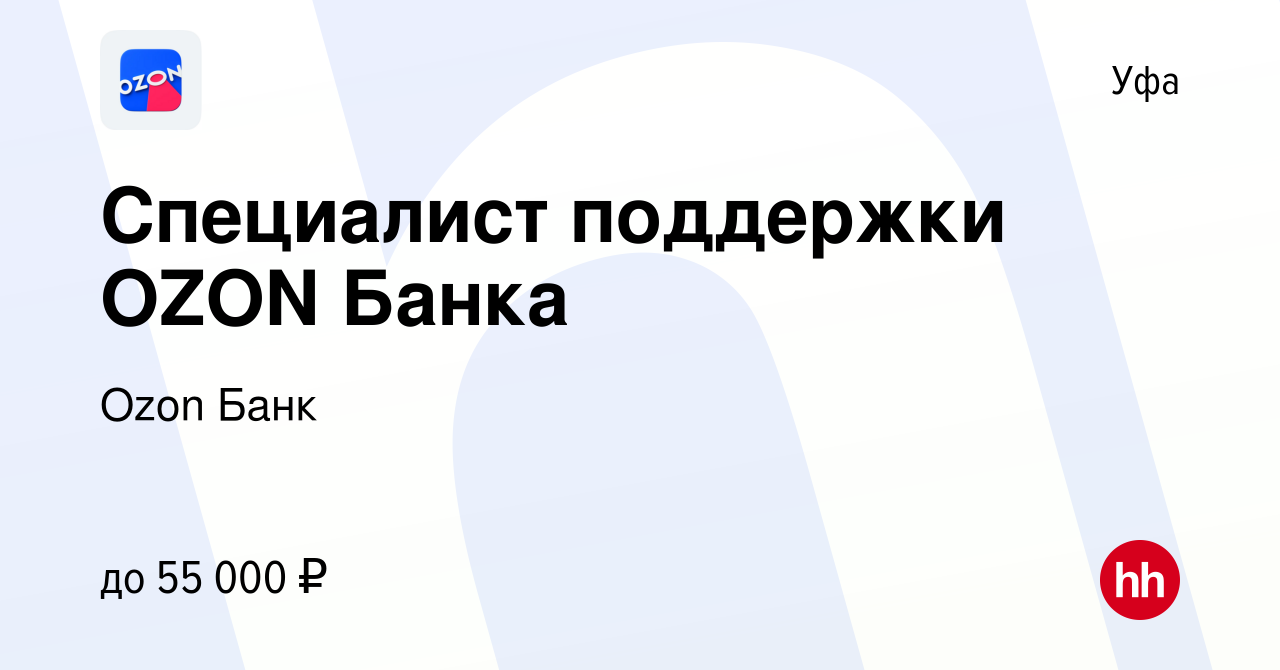 OZON

Уфа

Специалист поддержки OZON Банка

Ozon Банк

до 55 000 ₽

hh